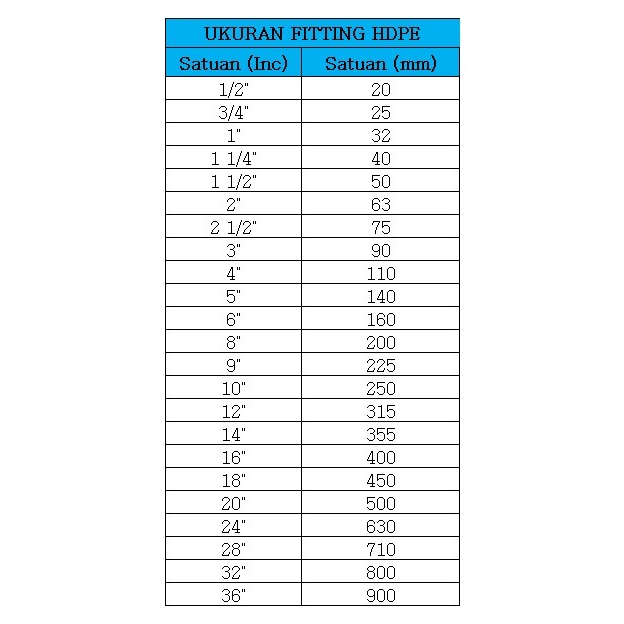 UKURAN FITTING HDPE

| Satuan (Inc) | Satuan (mm) |
|---|---|
| 1/2" | 20 |
| 3/4" | 25 |
| 1" | 32 |
| 1 1/4" | 40 |
| 1 1/2" | 50 |
| 2" | 63 |
| 2 1/2" | 75 |
| 3" | 90 |
| 4" | 110 |
| 5" | 140 |
| 6" | 160 |
| 8" | 200 |
| 9" | 225 |
| 10" | 250 |
| 12" | 315 |
| 14" | 355 |
| 16" | 400 |
| 18" | 450 |
| 20" | 500 |
| 24" | 630 |
| 28" | 710 |
| 32" | 800 |
| 36" | 900 |